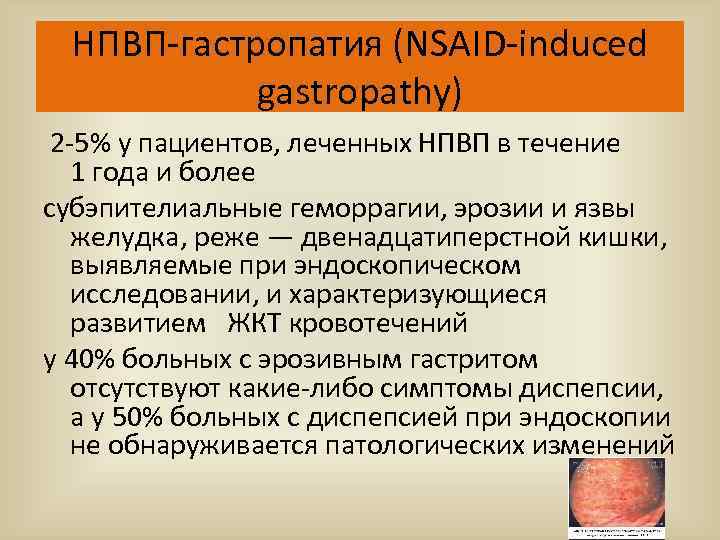 НПВП-гастропатия (NSAID-induced gastropathy)

2-5% у пациентов, леченных НПВП в течение 1 года и более

субэпителиальные геморрагии, эрозии и язвы желудка, реже — двенадцатиперстной кишки, выявляемые при эндоскопическом исследовании, и характеризующиеся развитием ЖКТ кровотечений

у 40% больных с эрозивным гастритом отсутствуют какие-либо симптомы диспепсии, а у 50% больных с диспепсией при эндоскопии не обнаруживается патологических изменений